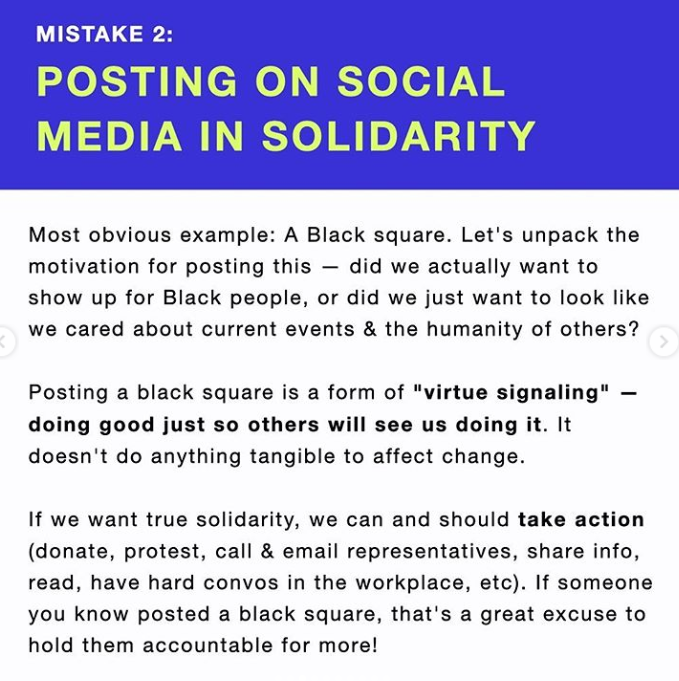 MISTAKE 2:

POSTING ON SOCIAL MEDIA IN SOLIDARITY

Most obvious example: A Black square. Let's unpack the motivation for posting this — did we actually want to show up for Black people, or did we just want to look like we cared about current events & the humanity of others?

Posting a black square is a form of "virtue signaling" — doing good just so others will see us doing it. It doesn't do anything tangible to affect change.

If we want true solidarity, we can and should take action (donate, protest, call & email representatives, share info, read, have hard convos in the workplace, etc). If someone you know posted a black square, that's a great excuse to hold them accountable for more!